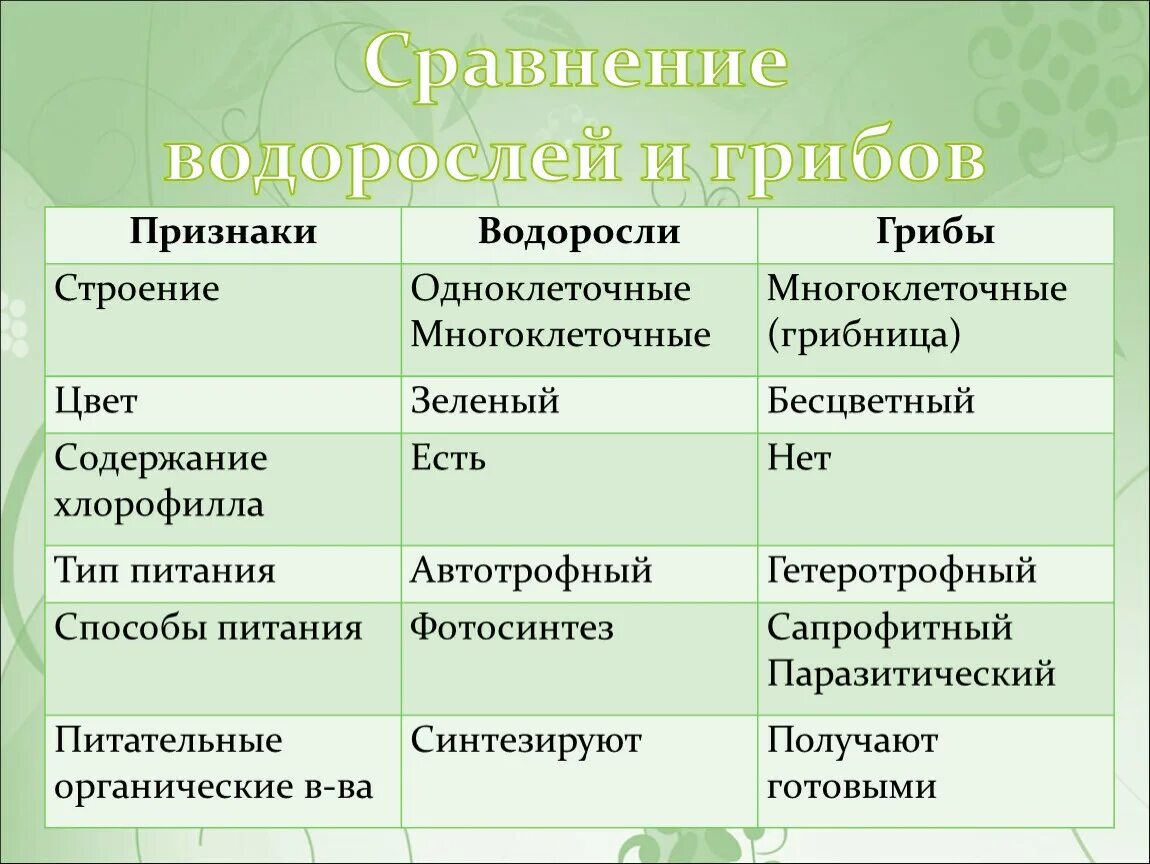 Сравнение водорослей и грибов

| Признаки | Водоросли | Грибы |
|---|---|---|
| Строение | Одноклеточные Многоклеточные | Многоклеточные (грибница) |
| Цвет | Зеленый | Бесцветный |
| Содержание хлорофилла | Есть | Нет |
| Тип питания | Автотрофный | Гетеротрофный |
| Способы питания | Фотосинтез | Сапрофитный Паразитический |
| Питательные органические в-ва | Синтезируют | Получают готовыми |